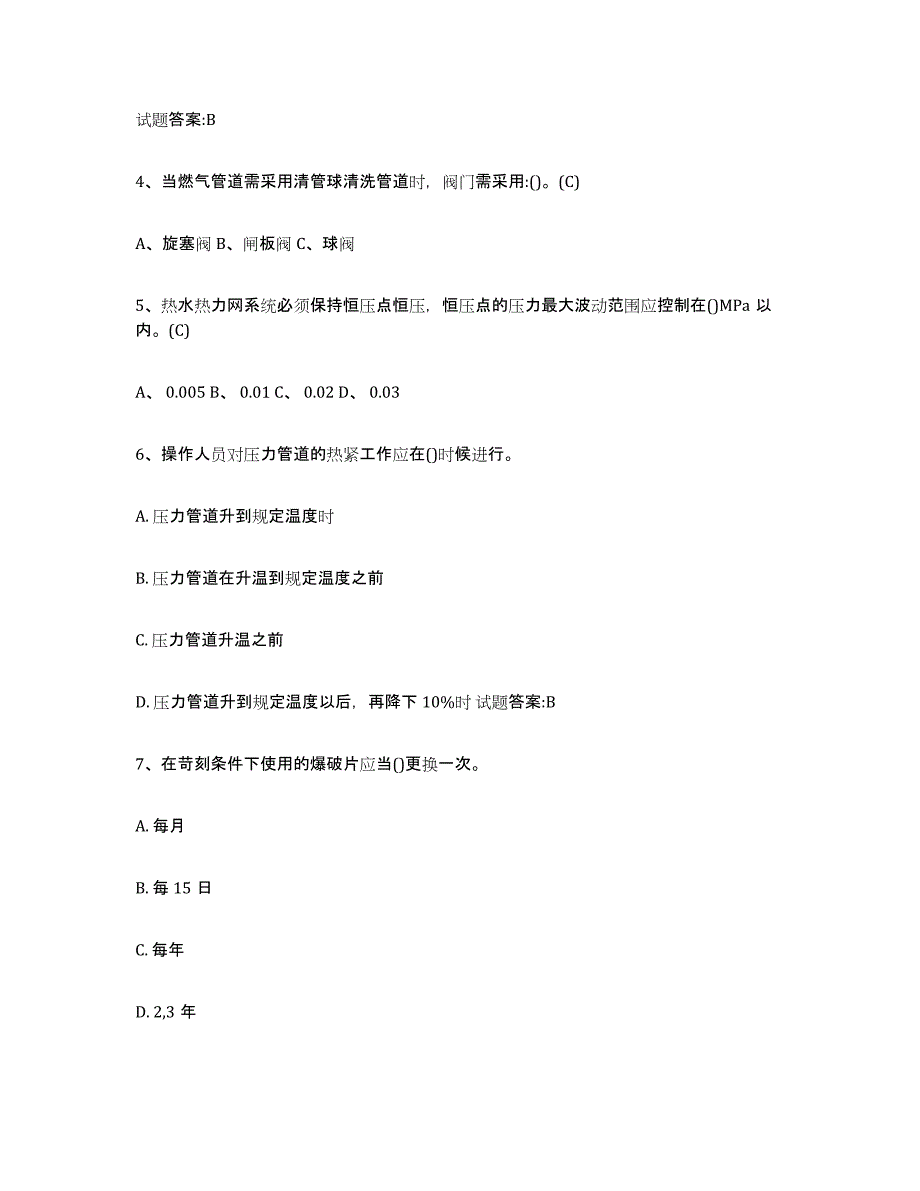 试题答案:B

4、当燃气管道需采用清管球清洗管道时，阀门需采用:()。(C)

A、旋塞阀 B、闸板阀 C、球阀

5、热水热力网系统必须保持恒压点恒压，恒压点的压力最大波动范围应控制在()MPa 以内。(C)

A、 0.005 B、 0.01 C、 0.02 D、 0.03

6、操作人员对压力管道的热紧工作应在()时候进行。

A. 压力管道升到规定温度时

B. 压力管道在升温到规定温度之前

C. 压力管道升温之前

D. 压力管道升到规定温度以后，再降下 10%时 试题答案:B

7、在苛刻条件下使用的爆破片应当()更换一次。

A. 每月

B. 每 15 日

C. 每年

D. 2,3 年